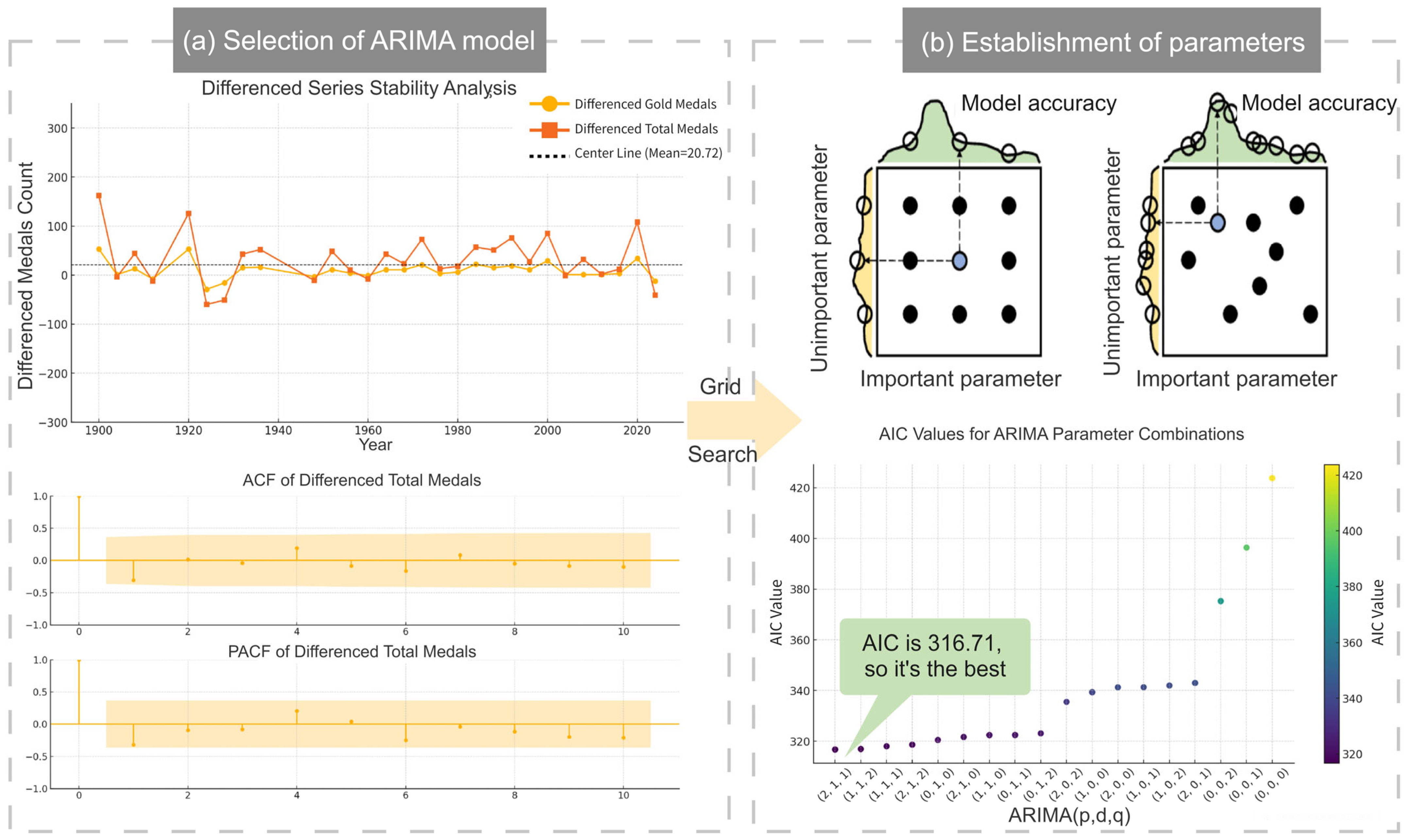 (a) Selection of ARIMA model

Differenced Series Stability Analysis

Differenced Gold Medals
Differenced Total Medals
Center Line (Mean=20.72)

Differenced Medals Count

300
200
100
0
−100
−200
−300

1900 1920 1940 1960 1980 2000 2020

Year

ACF of Differenced Total Medals

1.0
0.5
0.0
−0.5
−1.0

0 2 4 6 8 10

PACF of Differenced Total Medals

1.0
0.5
0.0
−0.5
−1.0

0 2 4 6 8 10

Grid

Search

(b) Establishment of parameters

Model accuracy

Unimportant parameter

Important parameter

Model accuracy

Unimportant parameter

Important parameter

AIC Values for ARIMA Parameter Combinations

AIC Value

420
400
380
360
340
320

AIC is 316.71, so it's the best

(2, 1, 1) (1, 1, 2) (1, 1, 1) (2, 1, 2) (0, 1, 0) (2, 1, 0) (1, 1, 0) (0, 1, 1) (0, 1, 2) (2, 0, 2) (1, 0, 0) (2, 0, 0) (1, 0, 1) (1, 0, 2) (2, 0, 1) (0, 0, 2) (0, 0, 1) (0, 0, 0)

ARIMA(p,d,q)

420
400
380
360
340
320

AIC Value